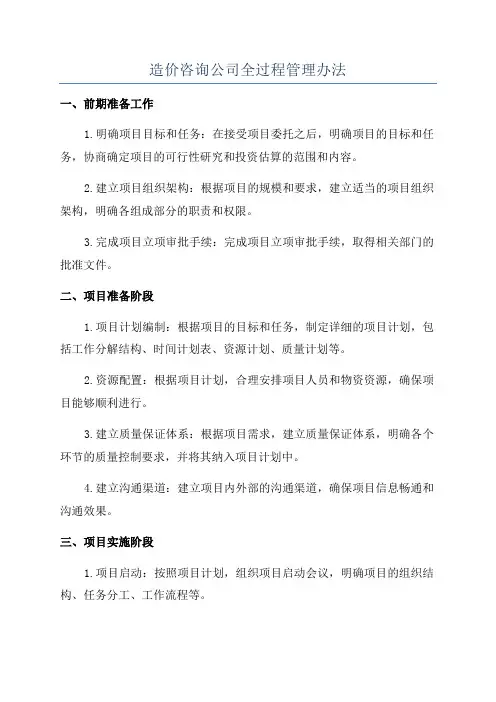 造价咨询公司全过程管理办法

一、前期准备工作

1.明确项目目标和任务：在接受项目委托之后，明确项目的目标和任务，协商确定项目的可行性研究和投资估算的范围和内容。

2.建立项目组织架构：根据项目的规模和要求，建立适当的项目组织架构，明确各组成部分的职责和权限。

3.完成项目立项审批手续：完成项目立项审批手续，取得相关部门的批准文件。

二、项目准备阶段

1.项目计划编制：根据项目的目标和任务，制定详细的项目计划，包括工作分解结构、时间计划表、资源计划、质量计划等。

2.资源配置：根据项目计划，合理安排项目人员和物资资源，确保项目能够顺利进行。

3.建立质量保证体系：根据项目需求，建立质量保证体系，明确各个环节的质量控制要求，并将其纳入项目计划中。

4.建立沟通渠道：建立项目内外部的沟通渠道，确保项目信息畅通和沟通效果。

三、项目实施阶段

1.项目启动：按照项目计划，组织项目启动会议，明确项目的组织结构、任务分工、工作流程等。